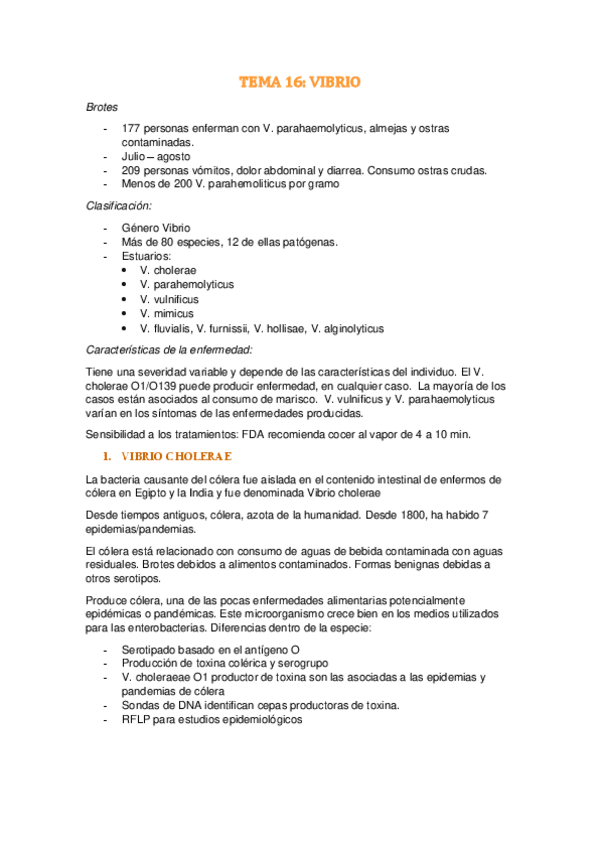 TEMA 16: VIBRIO

Brotes

- 177 personas enferman con V. parahaemolyticus, almejas y ostras contaminadas.
- Julio – agosto
- 209 personas vómitos, dolor abdominal y diarrea. Consumo ostras crudas.
- Menos de 200 V. parahemoliticus por gramo

Clasificación:

- Género Vibrio
- Más de 80 especies, 12 de ellas patógenas.
- Estuarios:
  • V. cholerae
  • V. parahemolyticus
  • V. vulnificus
  • V. mimicus
  • V. fluvialis, V. furnissii, V. hollisae, V. alginolyticus

Características de la enfermedad:

Tiene una severidad variable y depende de las características del individuo. El V. cholerae O1/O139 puede producir enfermedad, en cualquier caso. La mayoría de los casos están asociados al consumo de marisco. V. vulnificus y V. parahaemolyticus varían en los síntomas de las enfermedades producidas.

Sensibilidad a los tratamientos: FDA recomienda cocer al vapor de 4 a 10 min.

1. VIBRIO CHOLERAE

La bacteria causante del cólera fue aislada en el contenido intestinal de enfermos de cólera en Egipto y la India y fue denominada Vibrio cholerae

Desde tiempos antiguos, cólera, azota de la humanidad. Desde 1800, ha habido 7 epidemias/pandemias.

El cólera está relacionado con consumo de aguas de bebida contaminada con aguas residuales. Brotes debidos a alimentos contaminados. Formas benignas debidas a otros serotipos.

Produce cólera, una de las pocas enfermedades alimentarias potencialmente epidémicas o pandémicas. Este microorganismo crece bien en los medios utilizados para las enterobacterias. Diferencias dentro de la especie:

- Serotipado basado en el antígeno O
- Producción de toxina colérica y serogrupo
- V. choleraeae O1 productor de toxina son las asociadas a las epidemias y pandemias de cólera
- Sondas de DNA identifican cepas productoras de toxina.
- RFLP para estudios epidemiológicos